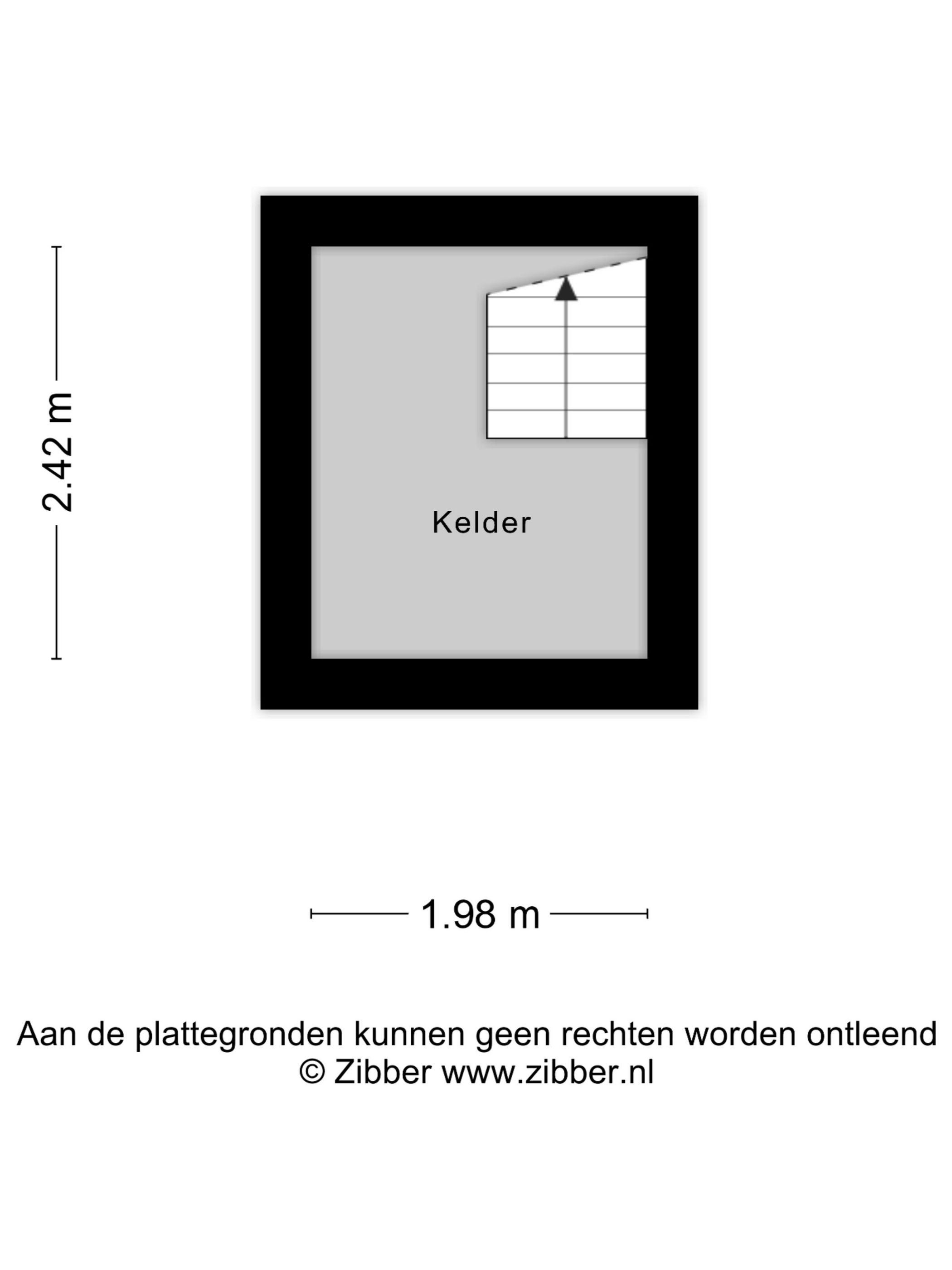 2.42 m

Kelder

1.98 m

Aan de plattegronden kunnen geen rechten worden ontleend
© Zibber www.zibber.nl